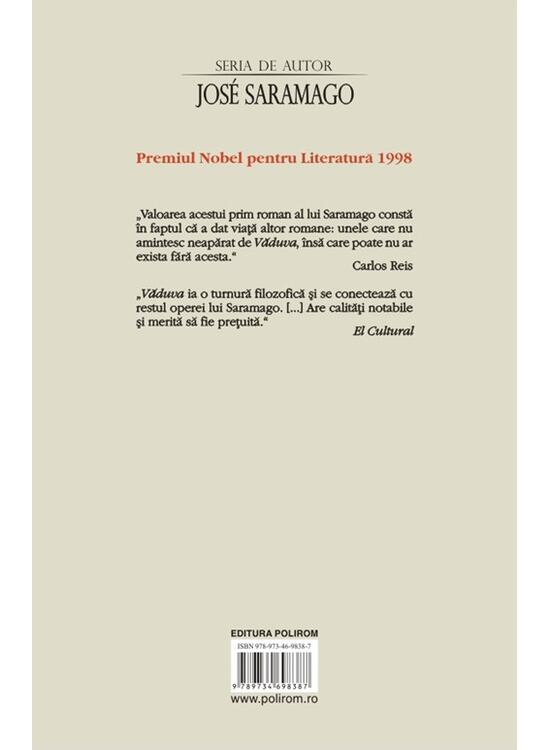 SERIA DE AUTOR
JOSÉ SARAMAGO

Premiul Nobel pentru Literatură 1998

„Valoarea acestui prim roman al lui Saramago constă în faptul că a dat viață altor romane: unele care nu amintesc neapărat de Văduva, însă care poate nu ar exista fără acesta.“
Carlos Reis

„Văduva ia o turnură filozofică și se conectează cu restul operei lui Saramago. [...] Are calități notabile și merită să fie prețuită.“
El Cultural

EDITURA POLIROM
ISBN 978-973-46-9838-7
9 789734 698387
www.polirom.ro